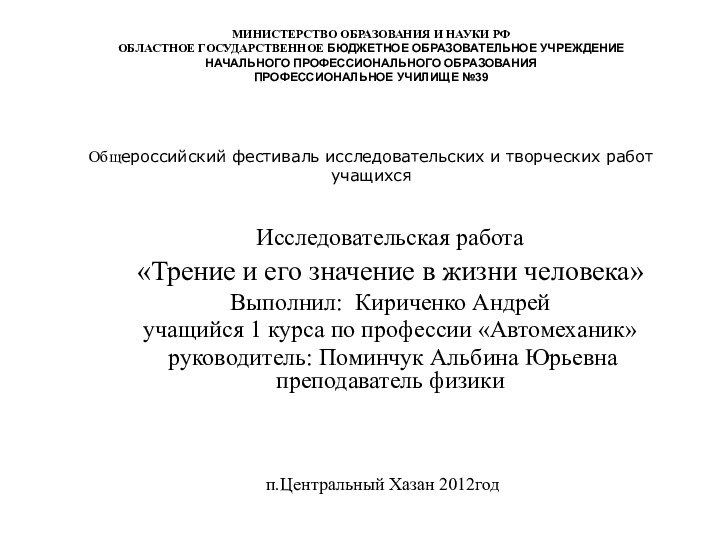 МИНИСТЕРСТВО ОБРАЗОВАНИЯ И НАУКИ РФ
ОБЛАСТНОЕ ГОСУДАРСТВЕННОЕ БЮДЖЕТНОЕ ОБРАЗОВАТЕЛЬНОЕ УЧРЕЖДЕНИЕ
НАЧАЛЬНОГО ПРОФЕССИОНАЛЬНОГО ОБРАЗОВАНИЯ
ПРОФЕССИОНАЛЬНОЕ УЧИЛИЩЕ №39

Общероссийский фестиваль исследовательских и творческих работ учащихся

Исследовательская работа
«Трение и его значение в жизни человека»
Выполнил: Кириченко Андрей
учащийся 1 курса по профессии «Автомеханик»
руководитель: Поминчук Альбина Юрьевна
преподаватель физики

п.Центральный Хазан 2012год